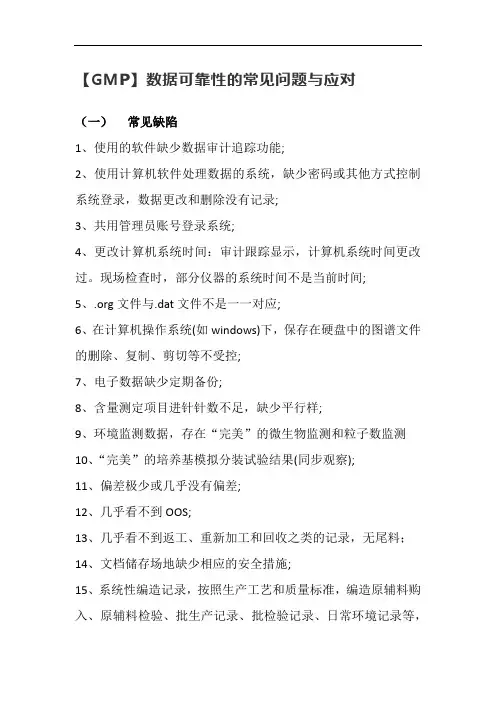 【GMP】数据可靠性的常见问题与应对

（一） 常见缺陷

1、使用的软件缺少数据审计追踪功能;

2、使用计算机软件处理数据的系统，缺少密码或其他方式控制系统登录，数据更改和删除没有记录;

3、共用管理员账号登录系统;

4、更改计算机系统时间：审计跟踪显示，计算机系统时间更改过。现场检查时，部分仪器的系统时间不是当前时间;

5、.org 文件与.dat 文件不是一一对应;

6、在计算机操作系统(如 windows)下，保存在硬盘中的图谱文件的删除、复制、剪切等不受控;

7、电子数据缺少定期备份;

8、含量测定项目进针针数不足，缺少平行样;

9、环境监测数据，存在“完美”的微生物监测和粒子数监测

10、“完美”的培养基模拟分装试验结果(同步观察);

11、偏差极少或几乎没有偏差;

12、几乎看不到 OOS;

13、几乎看不到返工、重新加工和回收之类的记录，无尾料；

14、文档储存场地缺少相应的安全措施;

15、系统性编造记录，按照生产工艺和质量标准，编造原辅料购入、原辅料检验、批生产记录、批检验记录、日常环境记录等，